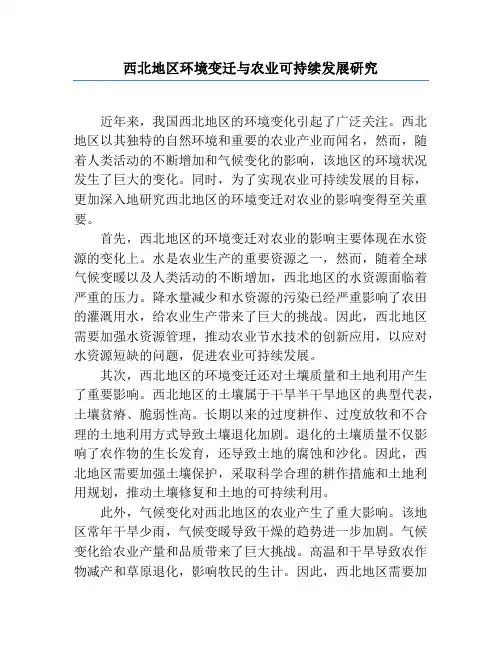 西北地区环境变迁与农业可持续发展研究

近年来，我国西北地区的环境变化引起了广泛关注。西北地区以其独特的自然环境和重要的农业产业而闻名，然而，随着人类活动的不断增加和气候变化的影响，该地区的环境状况发生了巨大的变化。同时，为了实现农业可持续发展的目标，更加深入地研究西北地区的环境变迁对农业的影响变得至关重要。

首先，西北地区的环境变迁对农业的影响主要体现在水资源的变化上。水是农业生产的重要资源之一，然而，随着全球气候变暖以及人类活动的不断增加，西北地区的水资源面临着严重的压力。降水量减少和水资源的污染已经严重影响了农田的灌溉用水，给农业生产带来了巨大的挑战。因此，西北地区需要加强水资源管理，推动农业节水技术的创新应用，以应对水资源短缺的问题，促进农业可持续发展。

其次，西北地区的环境变迁还对土壤质量和土地利用产生了重要影响。西北地区的土壤属于干旱半干旱地区的典型代表，土壤贫瘠、脆弱性高。长期以来的过度耕作、过度放牧和不合理的土地利用方式导致土壤退化加剧。退化的土壤质量不仅影响了农作物的生长发育，还导致土地的腐蚀和沙化。因此，西北地区需要加强土壤保护，采取科学合理的耕作措施和土地利用规划，推动土壤修复和土地的可持续利用。

此外，气候变化对西北地区的农业产生了重大影响。该地区常年干旱少雨，气候变暖导致干燥的趋势进一步加剧。气候变化给农业产量和品质带来了巨大挑战。高温和干旱导致农作物减产和草原退化，影响牧民的生计。因此，西北地区需要加